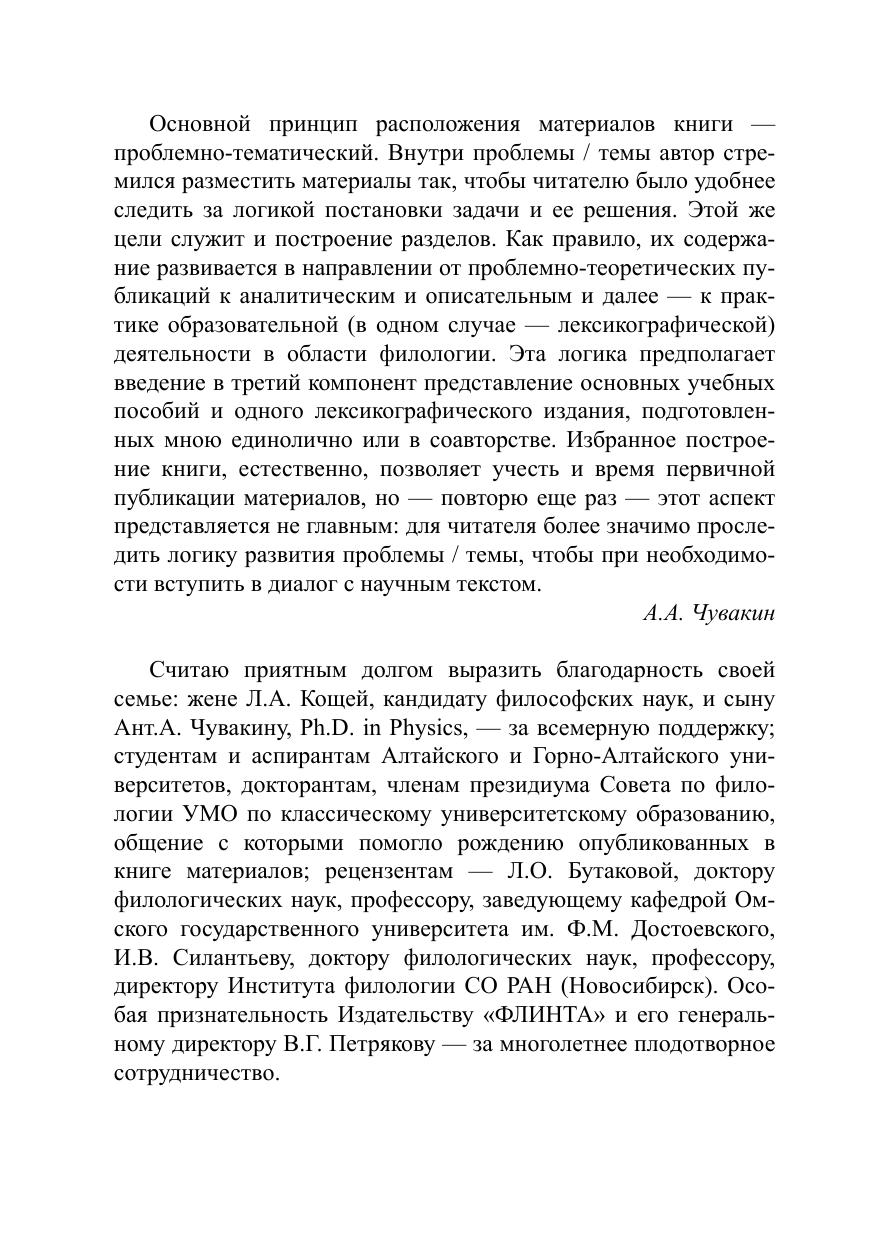 Основной принцип расположения материалов книги — проблемно-тематический. Внутри проблемы / темы автор стремился разместить материалы так, чтобы читателю было удобнее следить за логикой постановки задачи и ее решения. Этой же цели служит и построение разделов. Как правило, их содержание развивается в направлении от проблемно-теоретических публикаций к аналитическим и описательным и далее — к практике образовательной (в одном случае — лексикографической) деятельности в области филологии. Эта логика предполагает введение в третий компонент представление основных учебных пособий и одного лексикографического издания, подготовленных мною единолично или в соавторстве. Избранное построение книги, естественно, позволяет учесть и время первичной публикации материалов, но — повторю еще раз — этот аспект представляется не главным: для читателя более значимо проследить логику развития проблемы / темы, чтобы при необходимости вступить в диалог с научным текстом.

А.А. Чувакин

Считаю приятным долгом выразить благодарность своей семье: жене Л.А. Кощей, кандидату философских наук, и сыну Ант.А. Чувакину, Ph.D. in Physics, — за всемерную поддержку; студентам и аспирантам Алтайского и Горно-Алтайского университетов, докторантам, членам президиума Совета по филологии УМО по классическому университетскому образованию, общение с которыми помогло рождению опубликованных в книге материалов; рецензентам — Л.О. Бутаковой, доктору филологических наук, профессору, заведующему кафедрой Омского государственного университета им. Ф.М. Достоевского, И.В. Силантьеву, доктору филологических наук, профессору, директору Института филологии СО РАН (Новосибирск). Особая признательность Издательству «ФЛИНТА» и его генеральному директору В.Г. Петрякову — за многолетнее плодотворное сотрудничество.